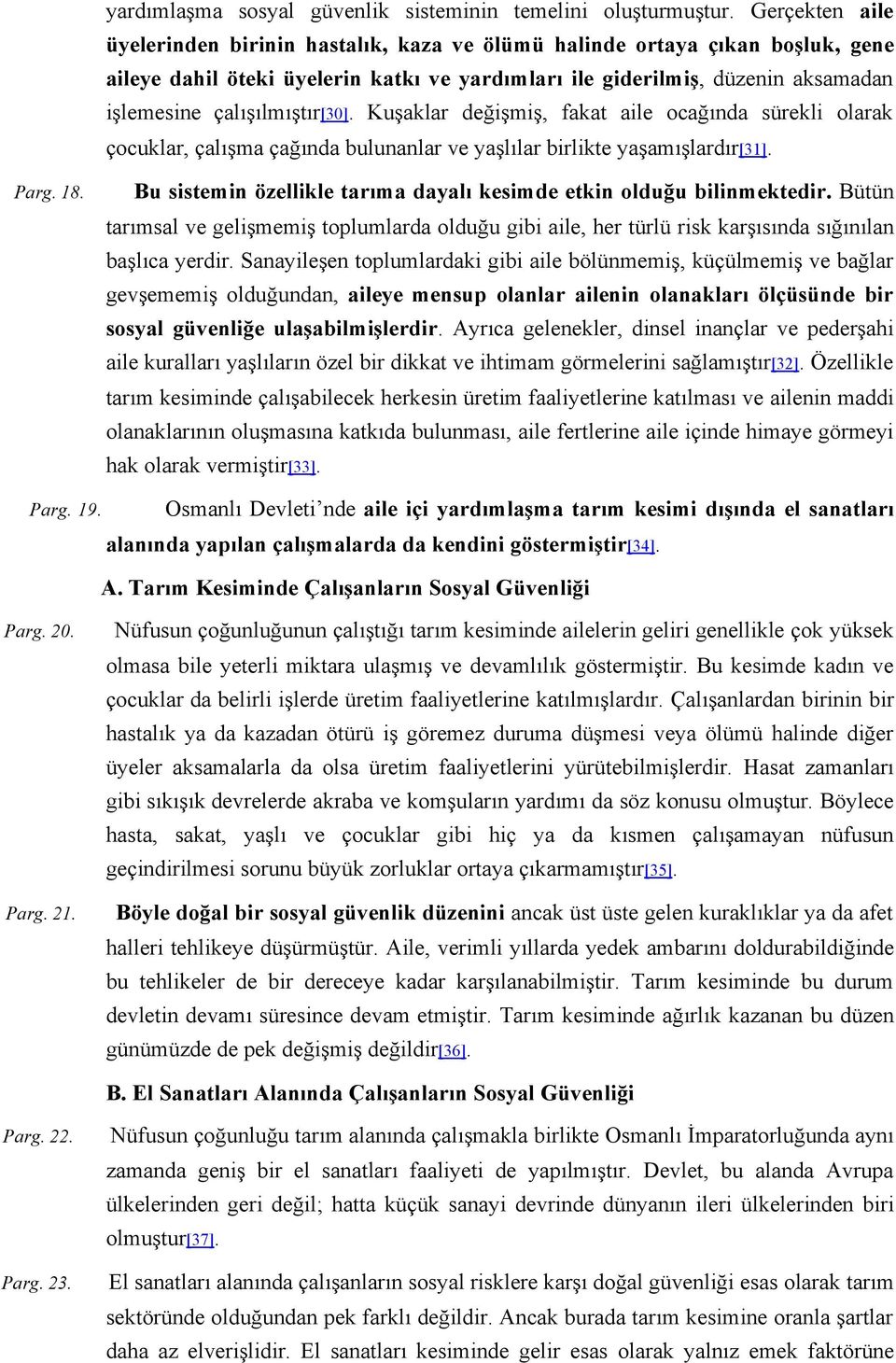 yardımlaşma sosyal güvenlik sisteminin temelini oluşturmuştur. Gerçekten aile üyelerinden birinin hastalık, kaza ve ölümü halinde ortaya çıkan boşluk, gene aileye dahil öteki üyelerin katkı ve yardımları ile giderilmiş, düzenin aksamadan işlemesine çalışılmıştır[30]. Kuşaklar değişmiş, fakat aile ocağında sürekli olarak çocuklar, çalışma çağında bulunanlar ve yaşlılar birlikte yaşamışlardır[31].

Parg. 18. Bu sistemin özellikle tarıma dayalı kesimde etkin olduğu bilinmektedir. Bütün tarımsal ve gelişmemiş toplumlarda olduğu gibi aile, her türlü risk karşısında sığınılan başlıca yerdir. Sanayileşen toplumlardaki gibi aile bölünmemiş, küçülmemiş ve bağlar gevşememiş olduğundan, aileye mensup olanlar ailenin olanakları ölçüsünde bir sosyal güvenliğe ulaşabilmişlerdir. Ayrıca gelenekler, dinsel inançlar ve pederşahi aile kuralları yaşlıların özel bir dikkat ve ihtimam görmelerini sağlamıştır[32]. Özellikle tarım kesiminde çalışabilecek herkesin üretim faaliyetlerine katılması ve ailenin maddi olanaklarının oluşmasına katkıda bulunması, aile fertlerine aile içinde himaye görmeyi hak olarak vermiştir[33].

Parg. 19. Osmanlı Devleti’nde aile içi yardımlaşma tarım kesimi dışında el sanatları alanında yapılan çalışmalarda da kendini göstermiştir[34].

A. Tarım Kesiminde Çalışanların Sosyal Güvenliği

Parg. 20. Nüfusun çoğunluğunun çalıştığı tarım kesiminde ailelerin geliri genellikle çok yüksek olmasa bile yeterli miktara ulaşmış ve devamlılık göstermiştir. Bu kesimde kadın ve çocuklar da belirli işlerde üretim faaliyetlerine katılmışlardır. Çalışanlardan birinin bir hastalık ya da kazadan ötürü iş göremez duruma düşmesi veya ölümü halinde diğer üyeler aksamalarla da olsa üretim faaliyetlerini yürütebilmişlerdir. Hasat zamanları gibi sıkışık devrelerde akraba ve komşuların yardımı da söz konusu olmuştur. Böylece hasta, sakat, yaşlı ve çocuklar gibi hiç ya da kısmen çalışamayan nüfusun geçindirilmesi sorunu büyük zorluklar ortaya çıkarmamıştır[35].

Parg. 21. Böyle doğal bir sosyal güvenlik düzenini ancak üst üste gelen kuraklıklar ya da afet halleri tehlikeye düşürmüştür. Aile, verimli yıllarda yedek ambarını doldurabildiğinde bu tehlikeler de bir dereceye kadar karşılanabilmiştir. Tarım kesiminde bu durum devletin devamı süresince devam etmiştir. Tarım kesiminde ağırlık kazanan bu düzen günümüzde de pek değişmiş değildir[36].

B. El Sanatları Alanında Çalışanların Sosyal Güvenliği

Parg. 22. Nüfusun çoğunluğu tarım alanında çalışmakla birlikte Osmanlı İmparatorluğunda aynı zamanda geniş bir el sanatları faaliyeti de yapılmıştır. Devlet, bu alanda Avrupa ülkelerinden geri değil; hatta küçük sanayi devrinde dünyanın ileri ülkelerinden biri olmuştur[37].

Parg. 23. El sanatları alanında çalışanların sosyal risklere karşı doğal güvenliği esas olarak tarım sektöründe olduğundan pek farklı değildir. Ancak burada tarım kesimine oranla şartlar daha az elverişlidir. El sanatları kesiminde gelir esas olarak yalnız emek faktörüne